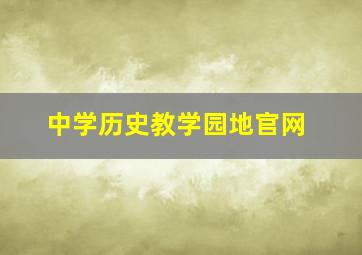 中学历史教学园地官网